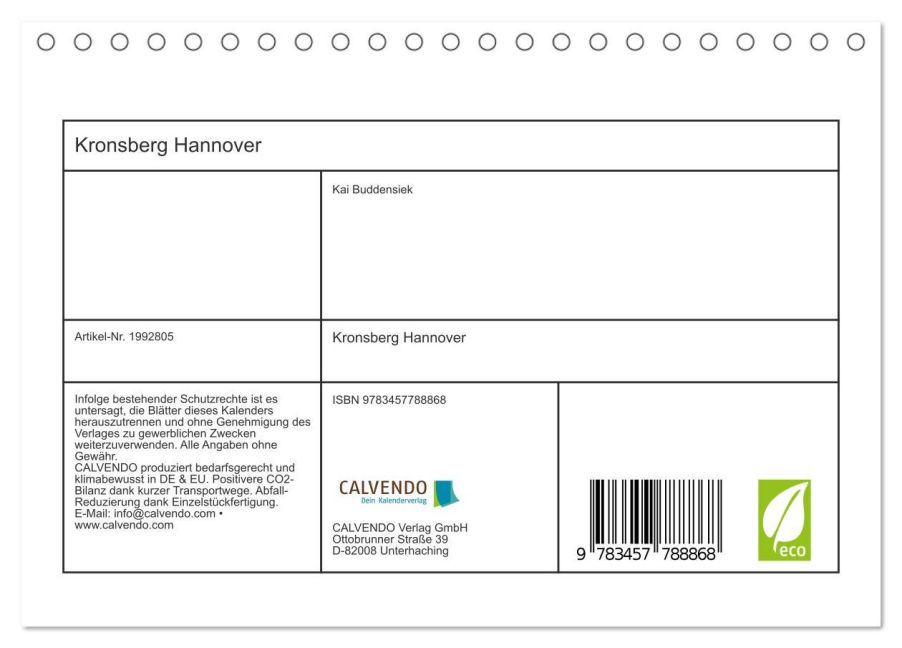 Kronsberg Hannover

Kai Buddensiek

Artikel-Nr. 1992805

Kronsberg Hannover

Infolge bestehender Schutzrechte ist es untersagt, die Blätter dieses Kalenders herauszutrennen und ohne Genehmigung des Verlages zu gewerblichen Zwecken weiterzuverwenden. Alle Angaben ohne Gewähr.
CALVENDO produziert bedarfsgerecht und klimabewusst in DE & EU. Positivere CO2-Bilanz dank kurzer Transportwege. Abfall-Reduzierung dank Einzelstückfertigung.
E-Mail: info@calvendo.com • www.calvendo.com

ISBN 9783457788868

CALVENDO
Dein Kalenderverlag

CALVENDO Verlag GmbH
Ottobrunner Straße 39
D-82008 Unterhaching

9 783457 788868

eco